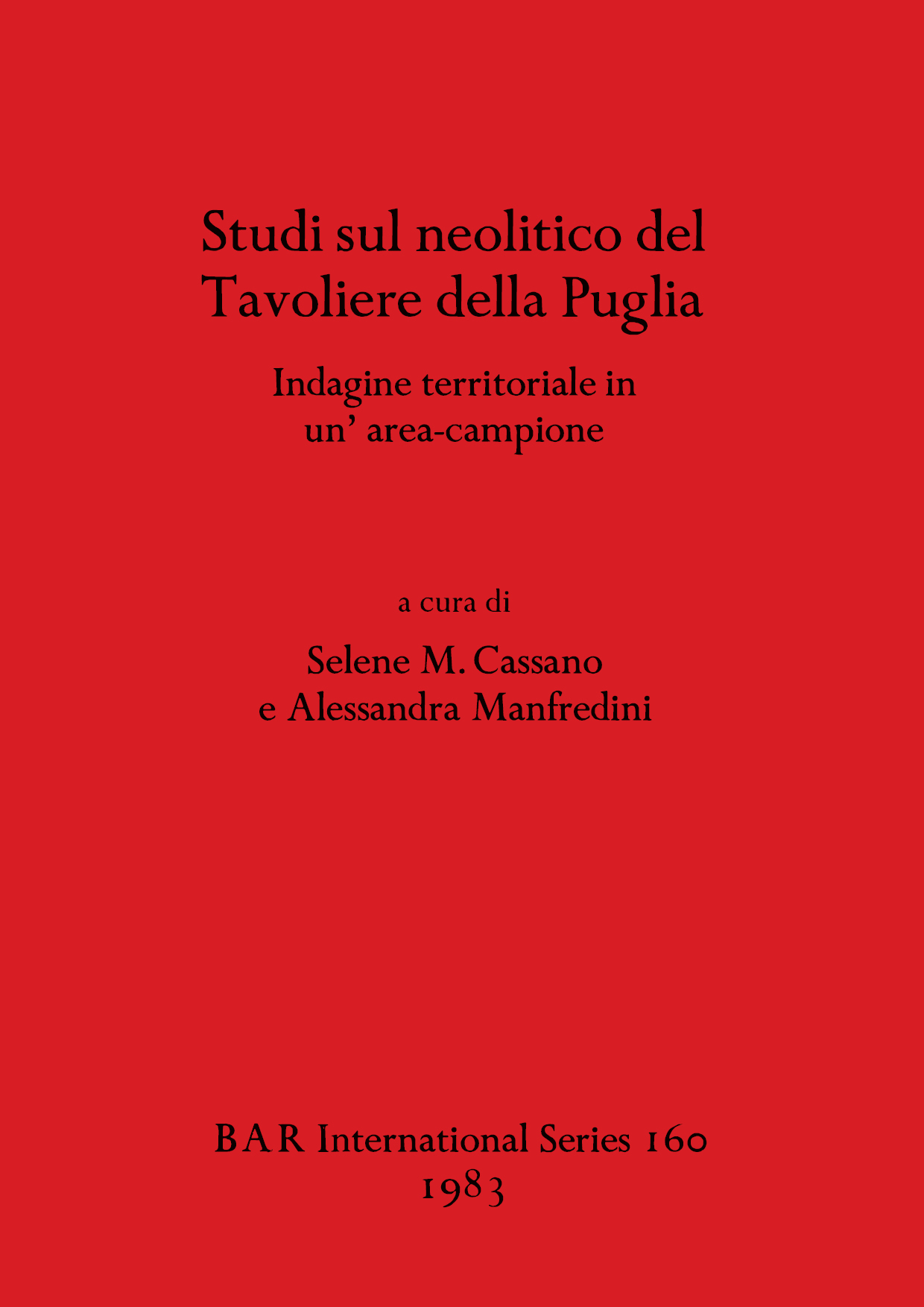 Studi sul neolitico del
Tavoliere della Puglia

Indagine territoriale in
un' area-campione

a cura di

Selene M. Cassano
e Alessandra Manfredini

BAR International Series 160
1983